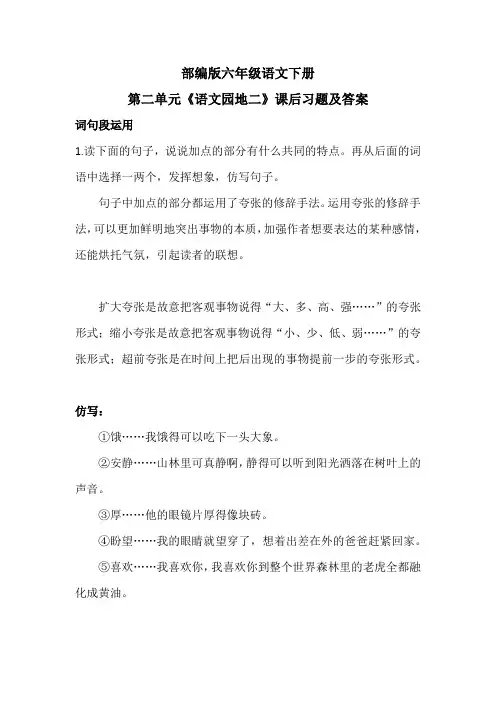 部编版六年级语文下册

第二单元《语文园地二》课后习题及答案

词句段运用

1.读下面的句子，说说加点的部分有什么共同的特点。再从后面的词语中选择一两个，发挥想象，仿写句子。

句子中加点的部分都运用了夸张的修辞手法。运用夸张的修辞手法，可以更加鲜明地突出事物的本质，加强作者想要表达的某种感情，还能烘托气氛，引起读者的联想。

扩大夸张是故意把客观事物说得“大、多、高、强……”的夸张形式；缩小夸张是故意把客观事物说得“小、少、低、弱……”的夸张形式；超前夸张是在时间上把后出现的事物提前一步的夸张形式。

仿写：

①饿……我饿得可以吃下一头大象。

②安静……山林里可真静啊，静得可以听到阳光洒落在树叶上的声音。

③厚……他的眼镜片厚得像块砖。

④盼望……我的眼睛就望穿了，想着出差在外的爸爸赶紧回家。

⑤喜欢……我喜欢你，我喜欢你到整个世界森林里的老虎全都融化成黄油。